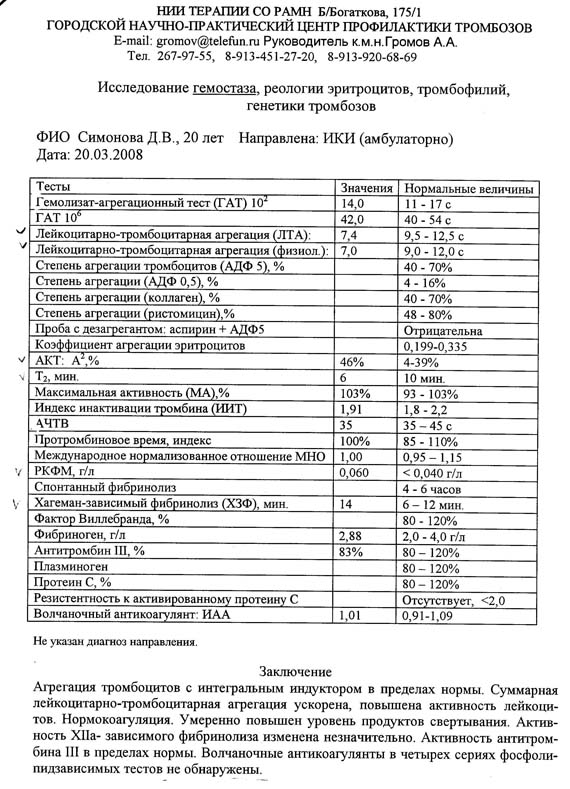 НИИ ТЕРАПИИ СО РАМН Б/Богаткова, 175/1
ГОРОДСКОЙ НАУЧНО-ПРАКТИЧЕСКИЙ ЦЕНТР ПРОФИЛАКТИКИ ТРОМБОЗОВ
E-mail: gromov@telefun.ru Руководитель к.м.н.Громов А.А.
Тел. 267-97-55, 8-913-451-27-20, 8-913-920-68-69

Исследование гемостаза, реологии эритроцитов, тромбофилий, генетики тромбозов

ФИО Симонова Д.В., 20 лет Направлена: ИКИ (амбулаторно)
Дата: 20.03.2008

| Тесты | Значения | Нормальные величины |
|---|---|---|
| Гемолизат-агрегационный тест (ГАТ) $10^2$ | 14,0 | 11 - 17 с |
| ГАТ $10^6$ | 42,0 | 40 - 54 с |
| Лейкоцитарно-тромбоцитарная агрегация (ЛТА): | 7,4 | 9,5 - 12,5 с |
| Лейкоцитарно-тромбоцитарная агрегация (физиол.): | 7,0 | 9,0 - 12,0 с |
| Степень агрегации тромбоцитов (АДФ 5), % | | 40 - 70% |
| Степень агрегации (АДФ 0,5), % | | 4 - 16% |
| Степень агрегации (коллаген), % | | 40 - 70% |
| Степень агрегации (ристомицин),% | | 48 - 80% |
| Проба с дезагрегантом: аспирин + АДФ5 | | Отрицательна |
| Коэффициент агрегации эритроцитов | | 0,199-0,335 |
| АКТ: $A^2$,% | 46% | 4-39% |
| $T_2$, мин. | 6 | 10 мин. |
| Максимальная активность (МА),% | 103% | 93 - 103% |
| Индекс инактивации тромбина (ИИТ) | 1,91 | 1,8 - 2,2 |
| АЧТВ | 35 | 35 – 45 с |
| Протромбиновое время, индекс | 100% | 85 - 110% |
| Международное нормализованное отношение МНО | 1,00 | 0,95 – 1,15 |
| РКФМ, г/л | 0,060 | < 0,040 г/л |
| Спонтанный фибринолиз | | 4 - 6 часов |
| Хагеман-зависимый фибринолиз (ХЗФ), мин. | 14 | 6 – 12 мин. |
| Фактор Виллебранда, % | | 80 - 120% |
| Фибриноген, г/л | 2,88 | 2,0 - 4,0 г/л |
| Антитромбин III, % | 83% | 80 – 120% |
| Плазминоген | | 80 – 120% |
| Протеин С, % | | 80 – 120% |
| Резистентность к активированному протеину С | | Отсутствует, <2,0 |
| Волчаночный антикоагулянт: ИАА | 1,01 | 0,91-1,09 |

Не указан диагноз направления.

Заключение
Агрегация тромбоцитов с интегральным индуктором в пределах нормы. Суммарная лейкоцитарно-тромбоцитарная агрегация ускорена, повышена активность лейкоцитов. Нормокоагуляция. Умеренно повышен уровень продуктов свертывания. Активность XIIа- зависимого фибринолиза изменена незначительно. Активность антитромбина III в пределах нормы. Волчаночные антикоагулянты в четырех сериях фосфолипидзависимых тестов не обнаружены.